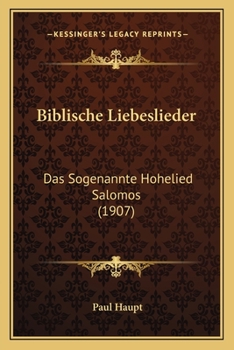 —KESSINGER'S LEGACY REPRINTS—

Biblische Liebeslieder

Das Sogenannte Hohelied Salomos (1907)

Paul Haupt